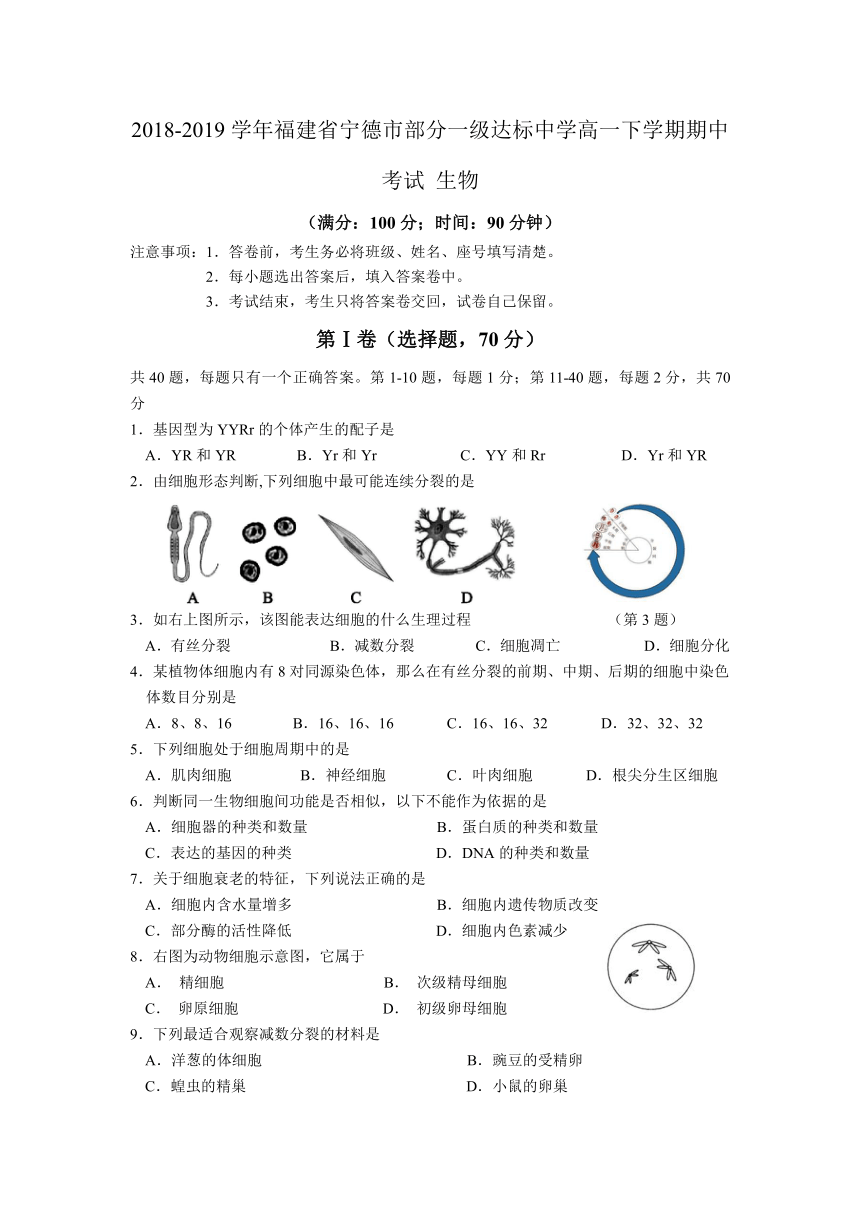 2018-2019 学年福建省宁德市部分一级达标中学高一下学期期中考试 生物

（满分：100 分；时间：90 分钟）

注意事项：1．答卷前，考生务必将班级、姓名、座号填写清楚。
2．每小题选出答案后，填入答案卷中。
3．考试结束，考生只将答案卷交回，试卷自己保留。

第Ⅰ卷（选择题，70 分）

共 40 题，每题只有一个正确答案。第 1-10 题，每题 1 分；第 11-40 题，每题 2 分，共 70 分

1．基因型为 YYRr 的个体产生的配子是
A．YR 和 YR　B．Yr 和 Yr　C．YY 和 Rr　D．Yr 和 YR

2．由细胞形态判断,下列细胞中最可能连续分裂的是

A　B　C　D

3．如右上图所示，该图能表达细胞的什么生理过程　（第 3 题）
A．有丝分裂　B．减数分裂　C．细胞凋亡　D．细胞分化

4．某植物体细胞内有 8 对同源染色体，那么在有丝分裂的前期、中期、后期的细胞中染色体数目分别是
A．8、8、16　B．16、16、16　C．16、16、32　D．32、32、32

5．下列细胞处于细胞周期中的是
A．肌肉细胞　B．神经细胞　C．叶肉细胞　D．根尖分生区细胞

6．判断同一生物细胞间功能是否相似，以下不能作为依据的是
A．细胞器的种类和数量　B．蛋白质的种类和数量
C．表达的基因的种类　D．DNA 的种类和数量

7．关于细胞衰老的特征，下列说法正确的是
A．细胞内含水量增多　B．细胞内遗传物质改变
C．部分酶的活性降低　D．细胞内色素减少

8．右图为动物细胞示意图，它属于
A． 精细胞　B． 次级精母细胞
C． 卵原细胞　D． 初级卵母细胞

9．下列最适合观察减数分裂的材料是
A．洋葱的体细胞　B．豌豆的受精卵
C．蝗虫的精巢　D．小鼠的卵巢